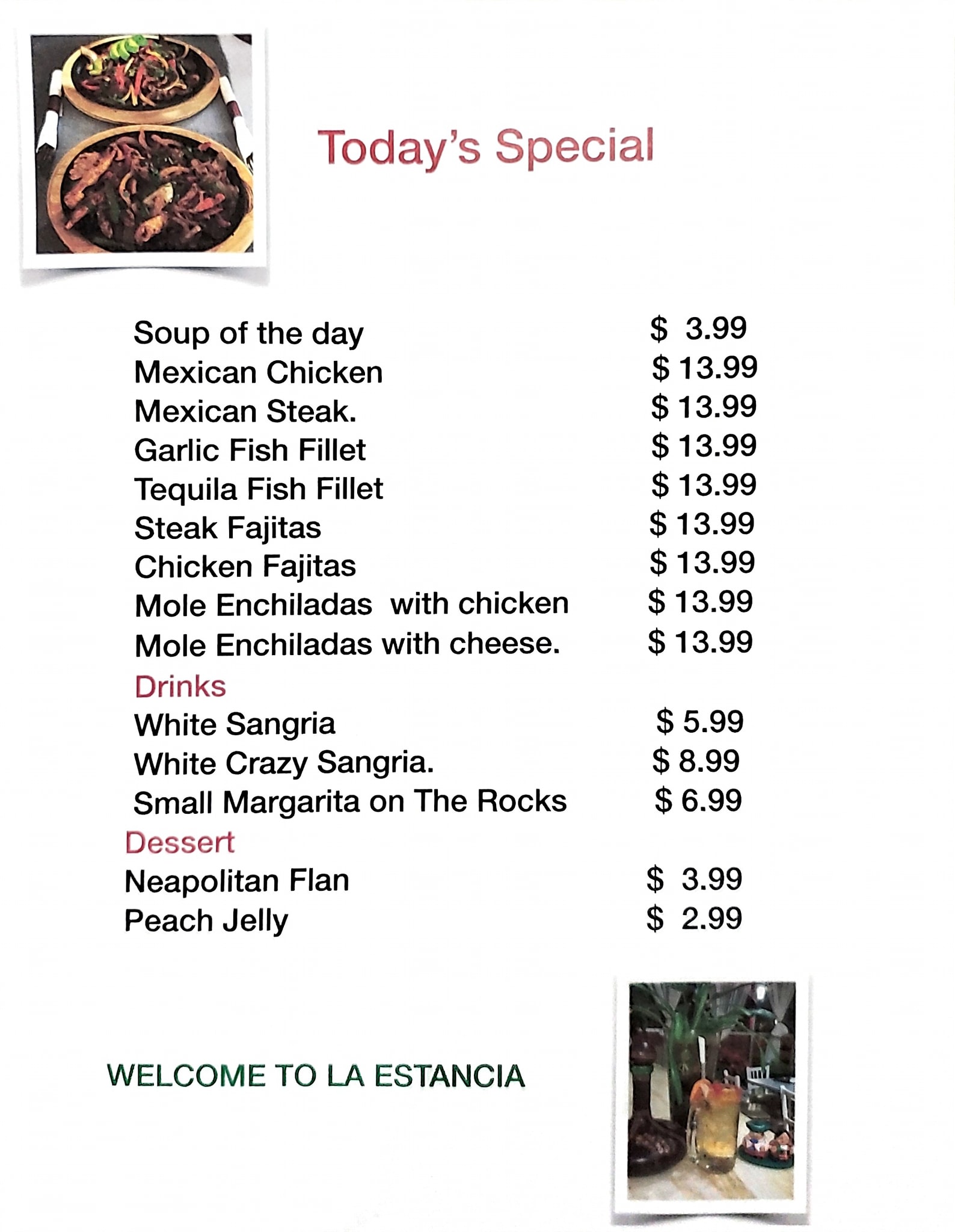 Today's Special

Soup of the day $ 3.99
Mexican Chicken $ 13.99
Mexican Steak. $ 13.99
Garlic Fish Fillet $ 13.99
Tequila Fish Fillet $ 13.99
Steak Fajitas $ 13.99
Chicken Fajitas $ 13.99
Mole Enchiladas with chicken $ 13.99
Mole Enchiladas with cheese. $ 13.99

Drinks
White Sangria $ 5.99
White Crazy Sangria. $ 8.99
Small Margarita on The Rocks $ 6.99

Dessert
Neapolitan Flan $ 3.99
Peach Jelly $ 2.99

WELCOME TO LA ESTANCIA